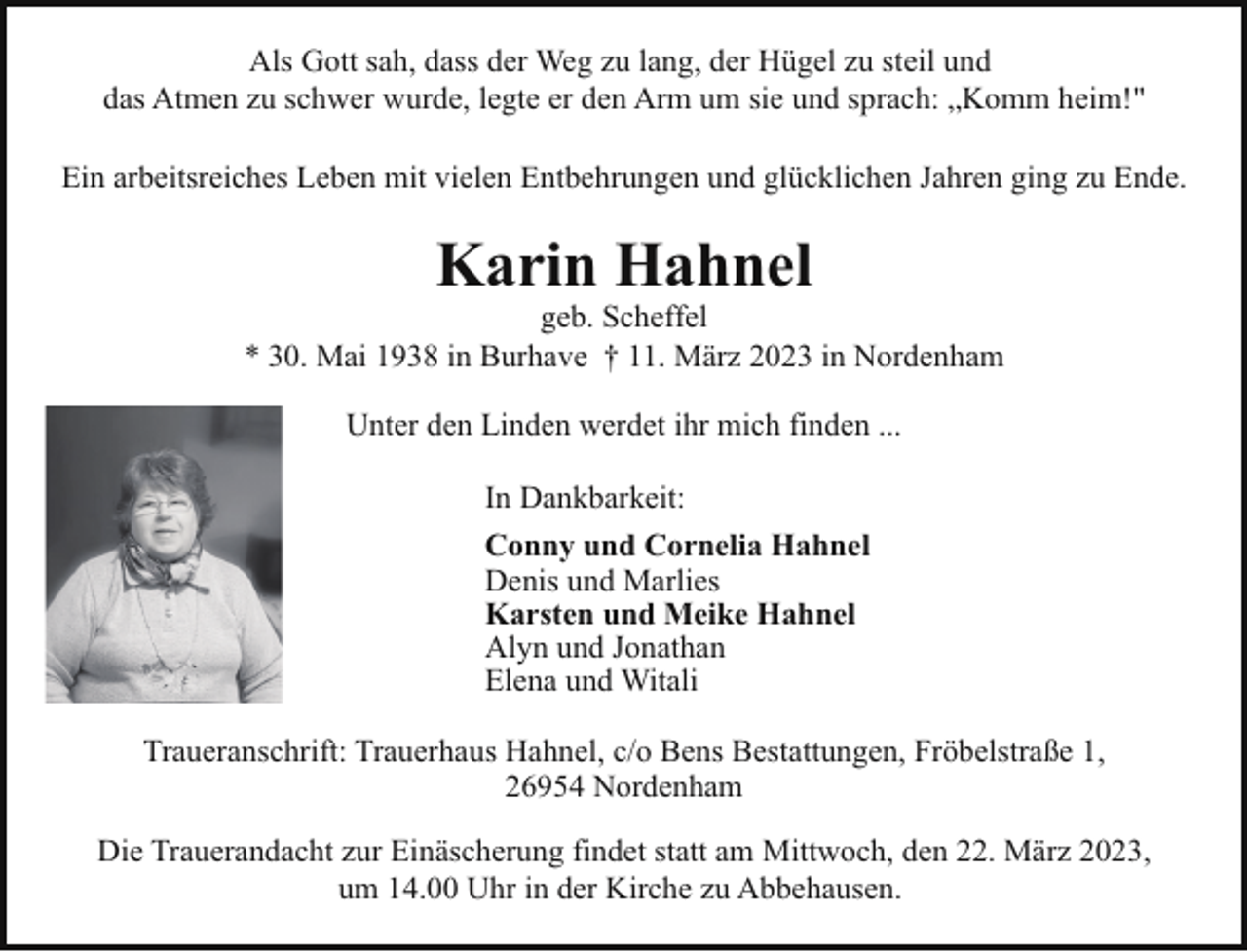 Als Gott sah, dass der Weg zu lang, der Hügel zu steil und das Atmen zu schwer wurde, legte er den Arm um sie und sprach: „Komm heim!"

Ein arbeitsreiches Leben mit vielen Entbehrungen und glücklichen Jahren ging zu Ende.

Karin Hahnel
geb. Scheffel
* 30. Mai 1938 in Burhave † 11. März 2023 in Nordenham

Unter den Linden werdet ihr mich finden ...

In Dankbarkeit:

Conny und Cornelia Hahnel
Denis und Marlies
Karsten und Meike Hahnel
Alyn und Jonathan
Elena und Witali

Traueranschrift: Trauerhaus Hahnel, c/o Bens Bestattungen, Fröbelstraße 1, 26954 Nordenham

Die Trauerandacht zur Einäscherung findet statt am Mittwoch, den 22. März 2023, um 14.00 Uhr in der Kirche zu Abbehausen.